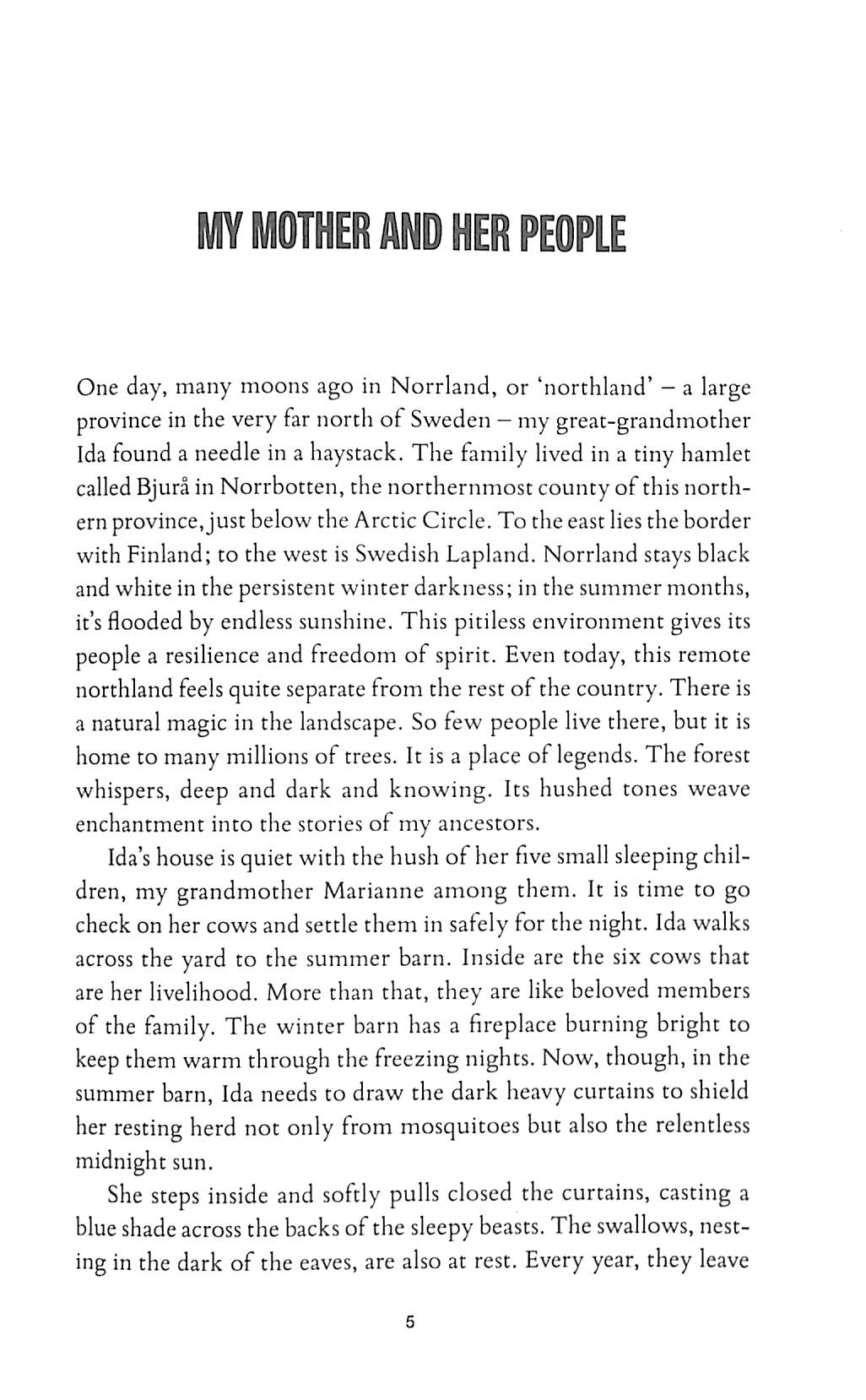 MY MOTHER AND HER PEOPLE

One day, many moons ago in Norrland, or 'northland' – a large province in the very far north of Sweden – my great-grandmother Ida found a needle in a haystack. The family lived in a tiny hamlet called Bjurå in Norrbotten, the northernmost county of this northern province, just below the Arctic Circle. To the east lies the border with Finland; to the west is Swedish Lapland. Norrland stays black and white in the persistent winter darkness; in the summer months, it's flooded by endless sunshine. This pitiless environment gives its people a resilience and freedom of spirit. Even today, this remote northland feels quite separate from the rest of the country. There is a natural magic in the landscape. So few people live there, but it is home to many millions of trees. It is a place of legends. The forest whispers, deep and dark and knowing. Its hushed tones weave enchantment into the stories of my ancestors.

Ida's house is quiet with the hush of her five small sleeping children, my grandmother Marianne among them. It is time to go check on her cows and settle them in safely for the night. Ida walks across the yard to the summer barn. Inside are the six cows that are her livelihood. More than that, they are like beloved members of the family. The winter barn has a fireplace burning bright to keep them warm through the freezing nights. Now, though, in the summer barn, Ida needs to draw the dark heavy curtains to shield her resting herd not only from mosquitoes but also the relentless midnight sun.

She steps inside and softly pulls closed the curtains, casting a blue shade across the backs of the sleepy beasts. The swallows, nesting in the dark of the eaves, are also at rest. Every year, they leave

5